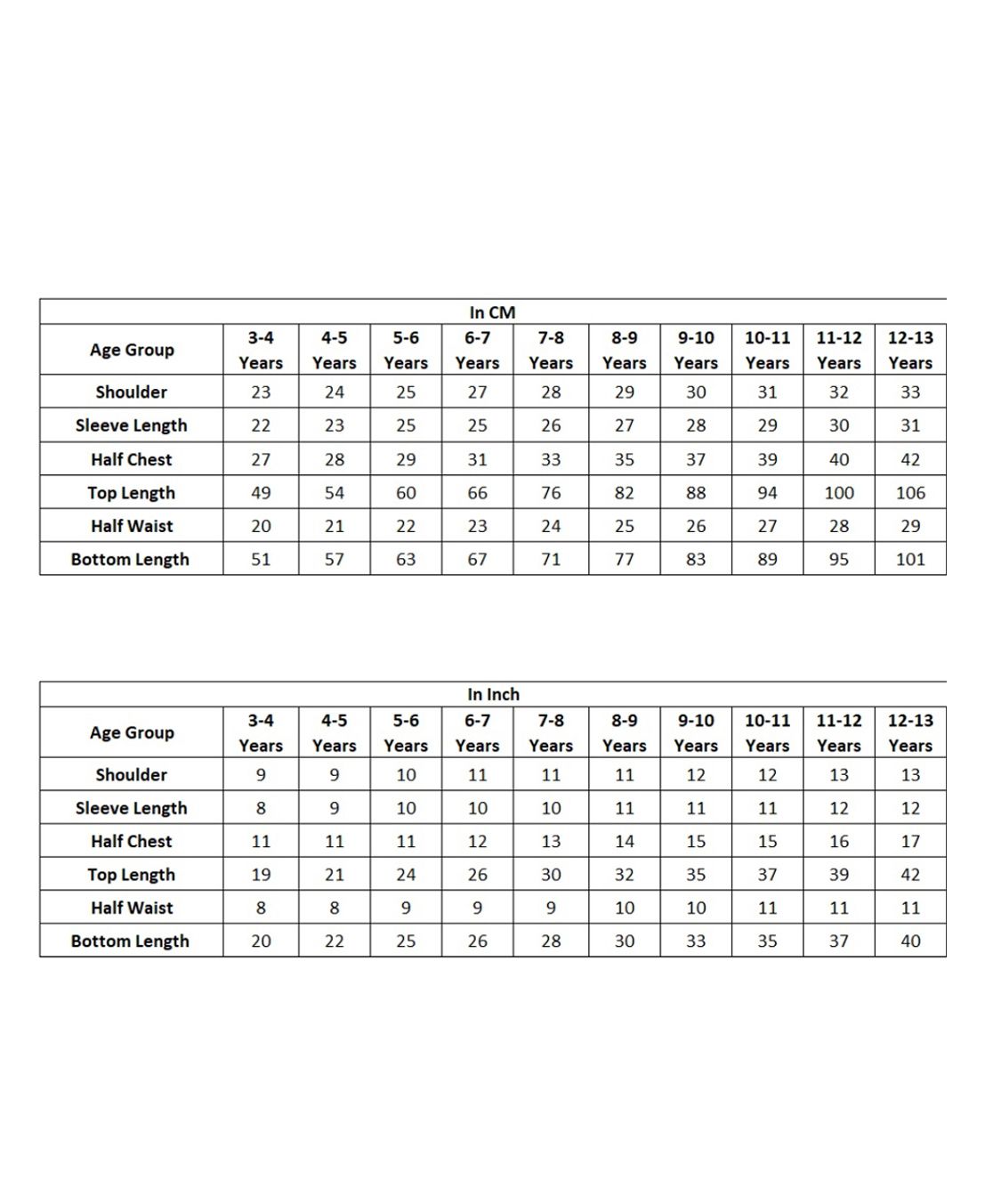 In CM

| Age Group | 3-4 Years | 4-5 Years | 5-6 Years | 6-7 Years | 7-8 Years | 8-9 Years | 9-10 Years | 10-11 Years | 11-12 Years | 12-13 Years |
|---|---|---|---|---|---|---|---|---|---|---|
| Shoulder | 23 | 24 | 25 | 27 | 28 | 29 | 30 | 31 | 32 | 33 |
| Sleeve Length | 22 | 23 | 25 | 25 | 26 | 27 | 28 | 29 | 30 | 31 |
| Half Chest | 27 | 28 | 29 | 31 | 33 | 35 | 37 | 39 | 40 | 42 |
| Top Length | 49 | 54 | 60 | 66 | 76 | 82 | 88 | 94 | 100 | 106 |
| Half Waist | 20 | 21 | 22 | 23 | 24 | 25 | 26 | 27 | 28 | 29 |
| Bottom Length | 51 | 57 | 63 | 67 | 71 | 77 | 83 | 89 | 95 | 101 |

In Inch

| Age Group | 3-4 Years | 4-5 Years | 5-6 Years | 6-7 Years | 7-8 Years | 8-9 Years | 9-10 Years | 10-11 Years | 11-12 Years | 12-13 Years |
|---|---|---|---|---|---|---|---|---|---|---|
| Shoulder | 9 | 9 | 10 | 11 | 11 | 11 | 12 | 12 | 13 | 13 |
| Sleeve Length | 8 | 9 | 10 | 10 | 10 | 11 | 11 | 11 | 12 | 12 |
| Half Chest | 11 | 11 | 11 | 12 | 13 | 14 | 15 | 15 | 16 | 17 |
| Top Length | 19 | 21 | 24 | 26 | 30 | 32 | 35 | 37 | 39 | 42 |
| Half Waist | 8 | 8 | 9 | 9 | 9 | 10 | 10 | 11 | 11 | 11 |
| Bottom Length | 20 | 22 | 25 | 26 | 28 | 30 | 33 | 35 | 37 | 40 |